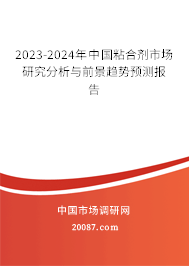 2023-2024年中国粘合剂市场研究分析与前景趋势预测报告

中国市场调研网

20087.com